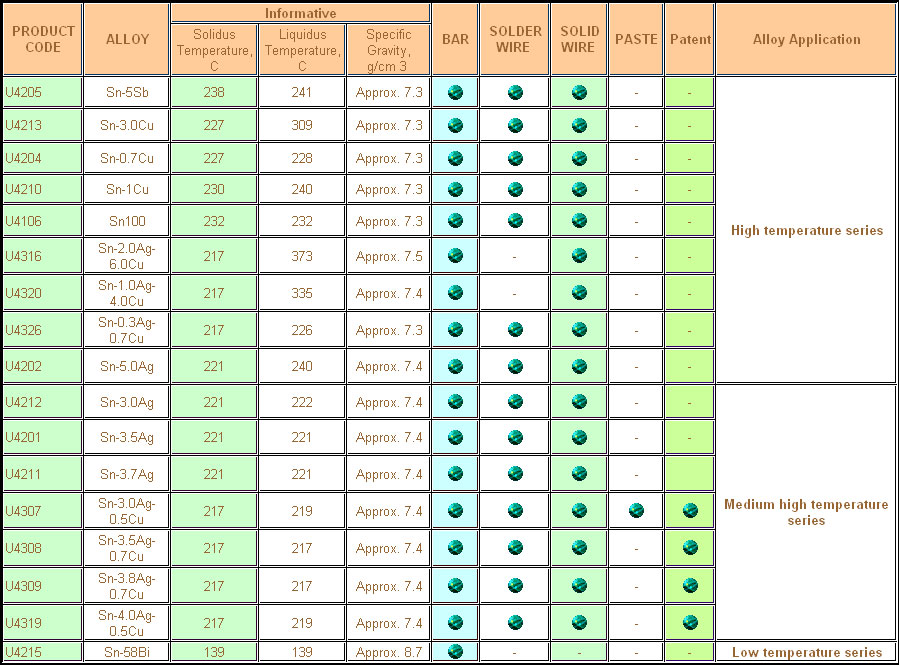 | PRODUCT CODE | ALLOY | Informative: Solidus Temperature, C | Informative: Liquidus Temperature, C | Informative: Specific Gravity, g/cm 3 | BAR | SOLDER WIRE | SOLID WIRE | PASTE | Patent | Alloy Application |
|---|---|---|---|---|---|---|---|---|---|---|
| U4205 | Sn-5Sb | 238 | 241 | Approx. 7.3 | ● | ● | ● | - | - | High temperature series |
| U4213 | Sn-3.0Cu | 227 | 309 | Approx. 7.3 | ● | ● | ● | - | - | |
| U4204 | Sn-0.7Cu | 227 | 228 | Approx. 7.3 | ● | ● | ● | - | - | |
| U4210 | Sn-1Cu | 230 | 240 | Approx. 7.3 | ● | ● | ● | - | - | |
| U4106 | Sn100 | 232 | 232 | Approx. 7.3 | ● | ● | ● | - | - | |
| U4316 | Sn-2.0Ag-6.0Cu | 217 | 373 | Approx. 7.5 | ● | - | ● | - | - | |
| U4320 | Sn-1.0Ag-4.0Cu | 217 | 335 | Approx. 7.4 | ● | - | ● | - | - | |
| U4326 | Sn-0.3Ag-0.7Cu | 217 | 226 | Approx. 7.3 | ● | ● | ● | - | - | |
| U4202 | Sn-5.0Ag | 221 | 240 | Approx. 7.4 | ● | ● | ● | - | - | |
| U4212 | Sn-3.0Ag | 221 | 222 | Approx. 7.4 | ● | ● | ● | - | - | Medium high temperature series |
| U4201 | Sn-3.5Ag | 221 | 221 | Approx. 7.4 | ● | ● | ● | - | - | |
| U4211 | Sn-3.7Ag | 221 | 221 | Approx. 7.4 | ● | ● | ● | - | | |
| U4307 | Sn-3.0Ag-0.5Cu | 217 | 219 | Approx. 7.4 | ● | ● | ● | ● | ● | |
| U4308 | Sn-3.5Ag-0.7Cu | 217 | 217 | Approx. 7.4 | ● | ● | ● | - | ● | |
| U4309 | Sn-3.8Ag-0.7Cu | 217 | 217 | Approx. 7.4 | ● | ● | ● | - | ● | |
| U4319 | Sn-4.0Ag-0.5Cu | 217 | 219 | Approx. 7.4 | ● | ● | ● | - | ● | |
| U4215 | Sn-58Bi | 139 | 139 | Approx. 8.7 | ● | - | - | - | - | Low temperature series |